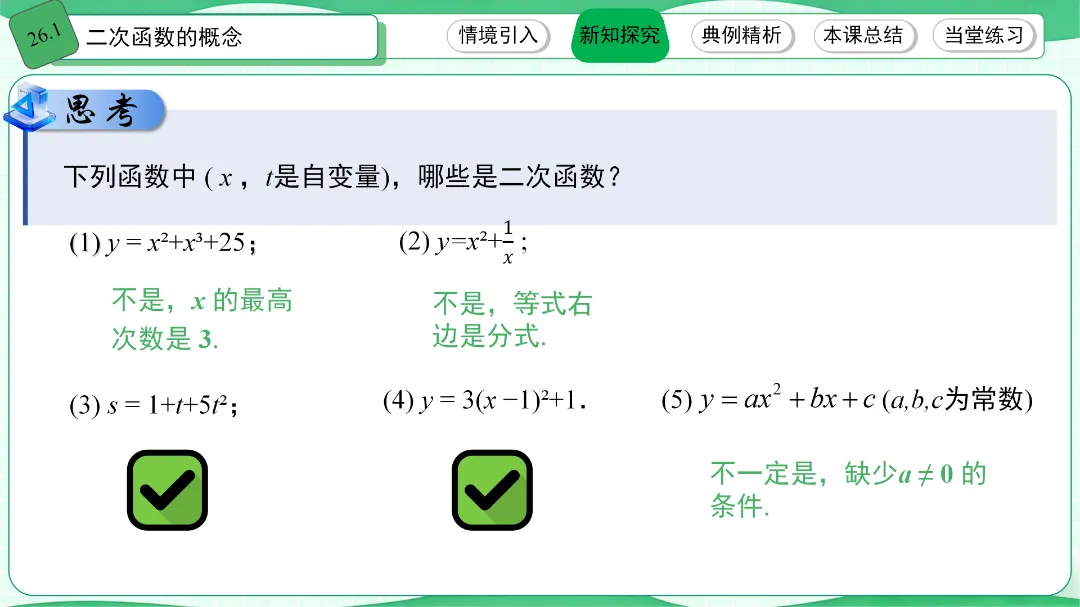 26.1 二次函数的概念

情境引入 新知探究 典例精析 本课总结 当堂练习

思考

下列函数中($x$,$t$是自变量),哪些是二次函数?

(1) $y = x^2+x^3+25$;

不是,$x$的最高次数是3.

(2) $y=x^2+\frac{1}{x}$;

不是,等式右边是分式.

(3) $s = 1+t+5t^2$;

☑

(4) $y = 3(x-1)^2+1$.

☑

(5) $y = ax^2+bx+c$ ($a,b,c$为常数)

不一定是,缺少$a \neq 0$的条件.